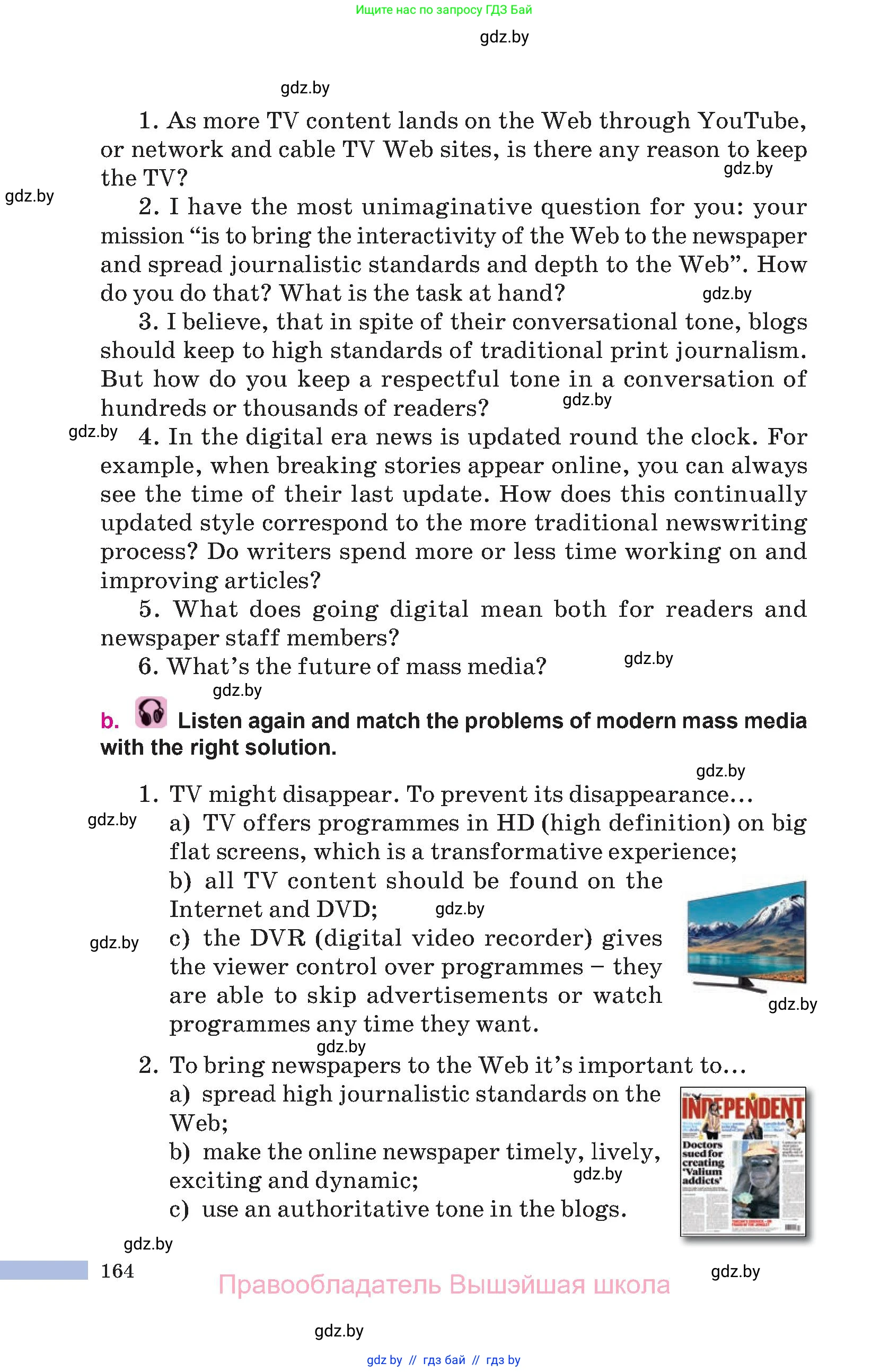 Ищите нас по запросу ГДЗ Бай

gdz.by

gdz.by

1. As more TV content lands on the Web through YouTube, or network and cable TV Web sites, is there any reason to keep the TV?

gdz.by

gdz.by

2. I have the most unimaginative question for you: your mission “is to bring the interactivity of the Web to the newspaper and spread journalistic standards and depth to the Web”. How do you do that? What is the task at hand?

gdz.by

3. I believe, that in spite of their conversational tone, blogs should keep to high standards of traditional print journalism. But how do you keep a respectful tone in a conversation of hundreds or thousands of readers?

gdz.by

gdz.by

4. In the digital era news is updated round the clock. For example, when breaking stories appear online, you can always see the time of their last update. How does this continually updated style correspond to the more traditional newswriting process? Do writers spend more or less time working on and improving articles?

5. What does going digital mean both for readers and newspaper staff members?

6. What’s the future of mass media?

gdz.by

gdz.by

b. Listen again and match the problems of modern mass media with the right solution.

gdz.by

1. TV might disappear. To prevent its disappearance…

gdz.by

a) TV offers programmes in HD (high definition) on big flat screens, which is a transformative experience;

b) all TV content should be found on the Internet and DVD;

gdz.by

gdz.by

c) the DVR (digital video recorder) gives the viewer control over programmes – they are able to skip advertisements or watch programmes any time they want.

gdz.by

gdz.by

2. To bring newspapers to the Web it’s important to…

a) spread high journalistic standards on the Web;

b) make the online newspaper timely, lively, exciting and dynamic;

gdz.by

c) use an authoritative tone in the blogs.

INDEPENDENT

Doctors sued for creating 'Valium addicts'

gdz.by

164

Правообладатель Вышэйшая школа

gdz.by

gdz.by

gdz by // гдз бай // гдз by